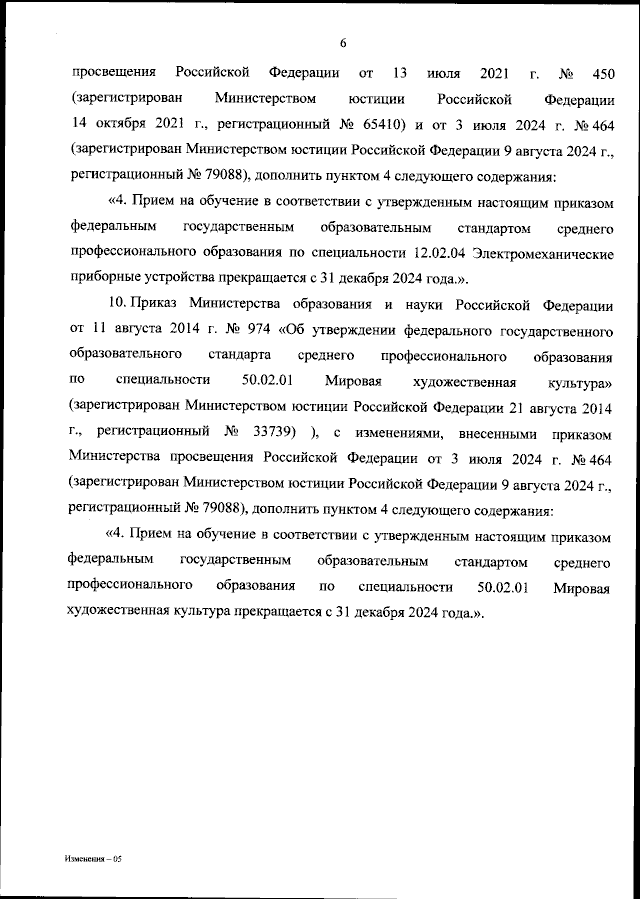 6

просвещения Российской Федерации от 13 июля 2021 г. № 450 (зарегистрирован Министерством юстиции Российской Федерации 14 октября 2021 г., регистрационный № 65410) и от 3 июля 2024 г. № 464 (зарегистрирован Министерством юстиции Российской Федерации 9 августа 2024 г., регистрационный № 79088), дополнить пунктом 4 следующего содержания:

«4. Прием на обучение в соответствии с утвержденным настоящим приказом федеральным государственным образовательным стандартом среднего профессионального образования по специальности 12.02.04 Электромеханические приборные устройства прекращается с 31 декабря 2024 года.».

10. Приказ Министерства образования и науки Российской Федерации от 11 августа 2014 г. № 974 «Об утверждении федерального государственного образовательного стандарта среднего профессионального образования по специальности 50.02.01 Мировая художественная культура» (зарегистрирован Министерством юстиции Российской Федерации 21 августа 2014 г., регистрационный № 33739) ), с изменениями, внесенными приказом Министерства просвещения Российской Федерации от 3 июля 2024 г. № 464 (зарегистрирован Министерством юстиции Российской Федерации 9 августа 2024 г., регистрационный № 79088), дополнить пунктом 4 следующего содержания:

«4. Прием на обучение в соответствии с утвержденным настоящим приказом федеральным государственным образовательным стандартом среднего профессионального образования по специальности 50.02.01 Мировая художественная культура прекращается с 31 декабря 2024 года.».

Изменения – 05